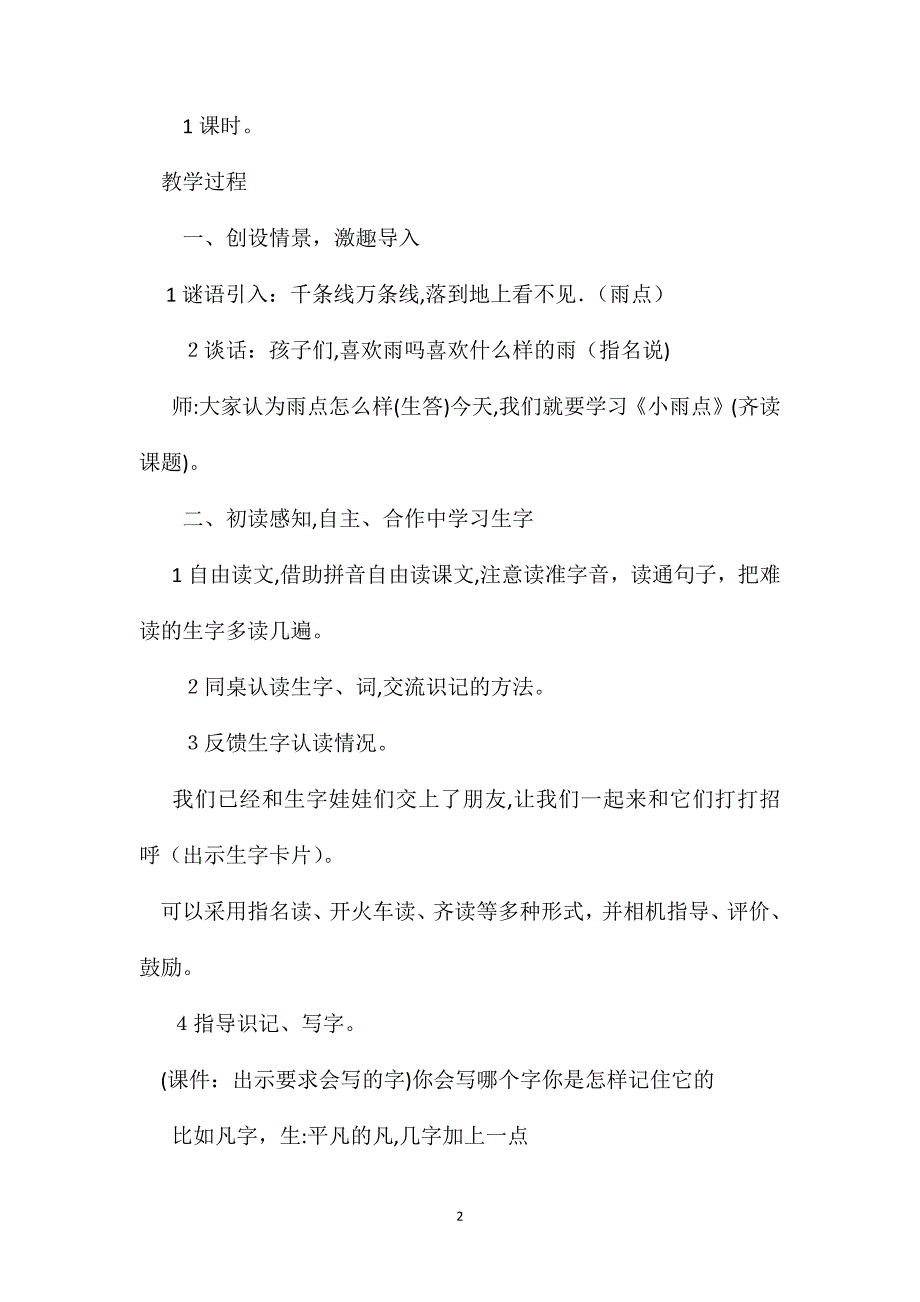 1 课时。

教学过程

一、创设情景，激趣导入

1 谜语引入：千条线万条线,落到地上看不见.（雨点）

2 谈话：孩子们,喜欢雨吗喜欢什么样的雨（指名说)

师:大家认为雨点怎么样(生答)今天,我们就要学习《小雨点》(齐读课题)。

二、初读感知,自主、合作中学习生字

1 自由读文,借助拼音自由读课文,注意读准字音，读通句子，把难读的生字多读几遍。

2 同桌认读生字、词,交流识记的方法。

3 反馈生字认读情况。

我们已经和生字娃娃们交上了朋友,让我们一起来和它们打打招呼（出示生字卡片）。

可以采用指名读、开火车读、齐读等多种形式，并相机指导、评价、鼓励。

4 指导识记、写字。

(课件：出示要求会写的字)你会写哪个字你是怎样记住它的

比如凡字，生:平凡的凡,几字加上一点

2